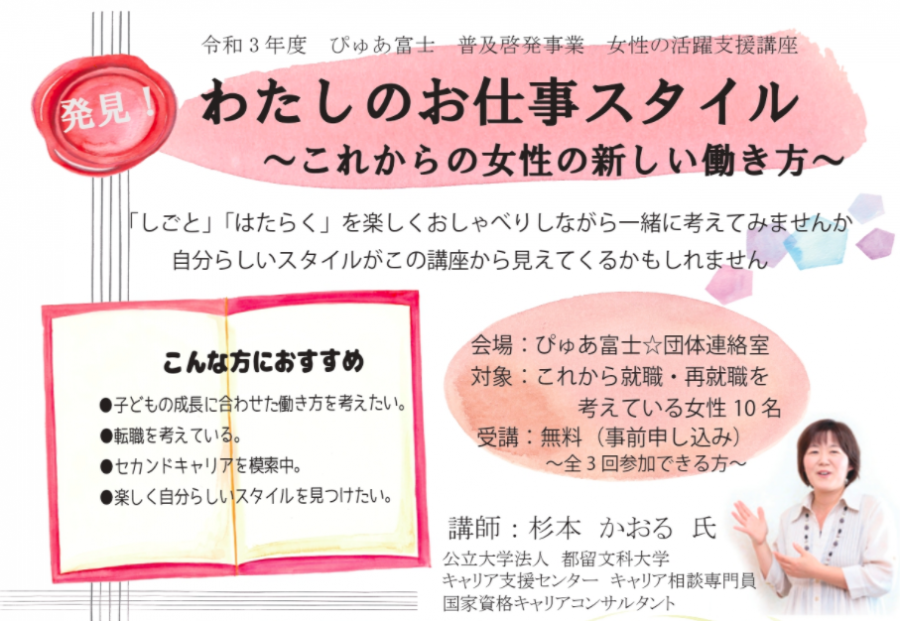 令和３年度　ぴゅあ富士　普及啓発事業　女性の活躍支援講座

発見！

わたしのお仕事スタイル
～これからの女性の新しい働き方～

「しごと」「はたらく」を楽しくおしゃべりしながら一緒に考えてみませんか
自分らしいスタイルがこの講座から見えてくるかもしれません

こんな方におすすめ

●子どもの成長に合わせた働き方を考えたい。
●転職を考えている。
●セカンドキャリアを模索中。
●楽しく自分らしいスタイルを見つけたい。

会場：ぴゅあ富士☆団体連絡室
対象：これから就職・再就職を考えている女性 10 名
受講：無料（事前申し込み）
～全３回参加できる方～

講師：杉本　かおる　氏
公立大学法人　都留文科大学
キャリア支援センター　キャリア相談専門員
国家資格キャリアコンサルタント